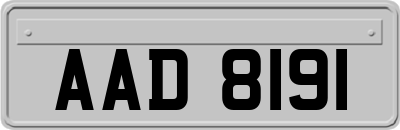 AAD 8191